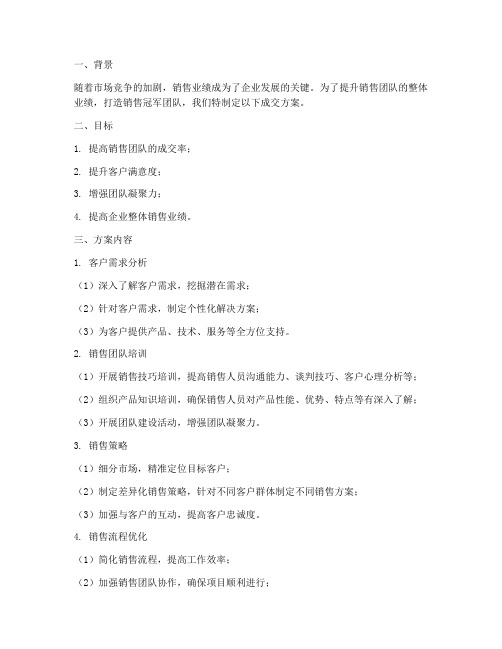 一、背景

随着市场竞争的加剧，销售业绩成为了企业发展的关键。为了提升销售团队的整体业绩，打造销售冠军团队，我们特制定以下成交方案。

二、目标

1. 提高销售团队的成交率；

2. 提升客户满意度；

3. 增强团队凝聚力；

4. 提高企业整体销售业绩。

三、方案内容

1. 客户需求分析

（1）深入了解客户需求，挖掘潜在需求；

（2）针对客户需求，制定个性化解决方案；

（3）为客户提供产品、技术、服务等全方位支持。

2. 销售团队培训

（1）开展销售技巧培训，提高销售人员沟通能力、谈判技巧、客户心理分析等；

（2）组织产品知识培训，确保销售人员对产品性能、优势、特点等有深入了解；

（3）开展团队建设活动，增强团队凝聚力。

3. 销售策略

（1）细分市场，精准定位目标客户；

（2）制定差异化销售策略，针对不同客户群体制定不同销售方案；

（3）加强与客户的互动，提高客户忠诚度。

4. 销售流程优化

（1）简化销售流程，提高工作效率；

（2）加强销售团队协作，确保项目顺利进行；